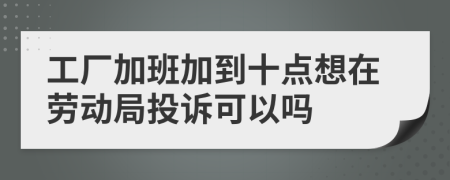 工厂加班加到十点想在劳动局投诉可以吗